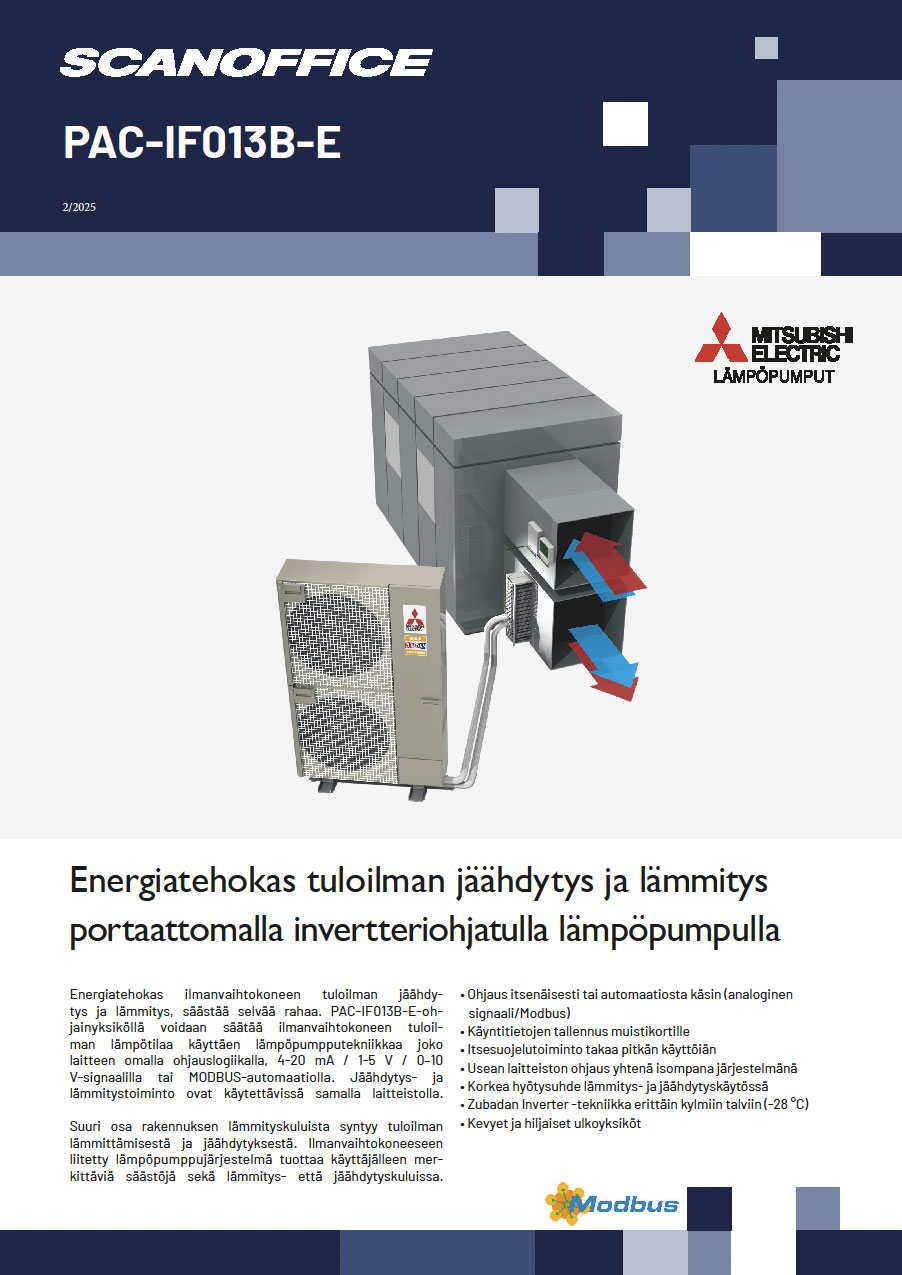 SCANOFFICE

PAC-IF013B-E

2/2025

MITSUBISHI ELECTRIC
LÄMPÖPUMPUT

Energiatehokas tuloilman jäähdytys ja lämmitys portaattomalla invertteriohjatulla lämpöpumpulla

Energiatehokas ilmanvaihtokoneen tuloilman jäähdytys ja lämmitys, säästää selvää rahaa. PAC-IF013B-E-ohjainyksiköllä voidaan säätää ilmanvaihtokoneen tuloilman lämpötilaa käyttäen lämpöpumpputekniikkaa joko laitteen omalla ohjauslogiikalla, 4-20 mA / 1-5 V / 0-10 V-signaalilla tai MODBUS-automaatiolla. Jäähdytys- ja lämmitystoiminto ovat käytettävissä samalla laitteistolla.

Suuri osa rakennuksen lämmityskuluista syntyy tuloilman lämmittämisestä ja jäähdytyksestä. Ilmanvaihtokoneeseen liitetty lämpöpumppujärjestelmä tuottaa käyttäjälleen merkittäviä säästöjä sekä lämmitys- että jäähdytyskuluissa.

• Ohjaus itsenäisesti tai automaatiosta käsin (analoginen signaali/Modbus)
• Käyntitietojen tallennus muistikortille
• Itsesuojelutoiminto takaa pitkän käyttöiän
• Usean laitteiston ohjaus yhtenä isompana järjestelmänä
• Korkea hyötysuhde lämmitys- ja jäähdytyskäytössä
• Zubadan Inverter -tekniikka erittäin kylmiin talviin (-28 °C)
• Kevyet ja hiljaiset ulkoyksiköt

Modbus